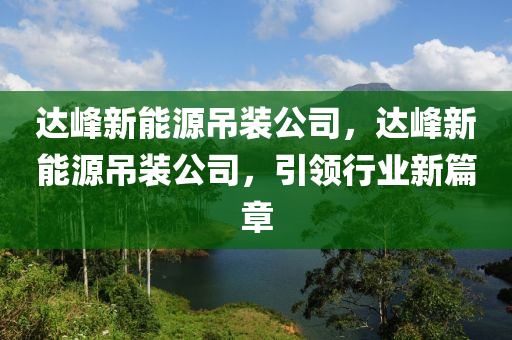 达峰新能源吊装公司，达峰新能源吊装公司，引领行业新篇章